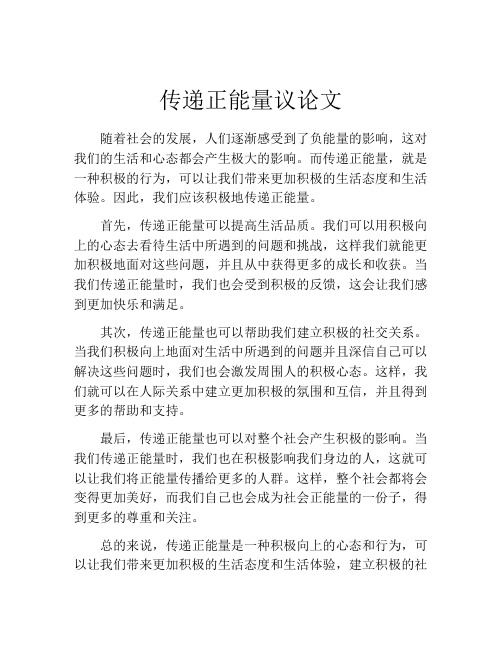 传递正能量议论文

随着社会的发展，人们逐渐感受到了负能量的影响，这对我们的生活和心态都会产生极大的影响。而传递正能量，就是一种积极的行为，可以让我们带来更加积极的生活态度和生活体验。因此，我们应该积极地传递正能量。

首先，传递正能量可以提高生活品质。我们可以用积极向上的心态去看待生活中所遇到的问题和挑战，这样我们就能更加积极地面对这些问题，并且从中获得更多的成长和收获。当我们传递正能量时，我们也会受到积极的反馈，这会让我们感到更加快乐和满足。

其次，传递正能量也可以帮助我们建立积极的社交关系。当我们积极向上地面对生活中所遇到的问题并且深信自己可以解决这些问题时，我们也会激发周围人的积极心态。这样，我们就可以在人际关系中建立更加积极的氛围和互信，并且得到更多的帮助和支持。

最后，传递正能量也可以对整个社会产生积极的影响。当我们传递正能量时，我们也在积极影响我们身边的人，这就可以让我们将正能量传播给更多的人群。这样，整个社会都将会变得更加美好，而我们自己也会成为社会正能量的一份子，得到更多的尊重和关注。

总的来说，传递正能量是一种积极向上的心态和行为，可以让我们带来更加积极的生活态度和生活体验，建立积极的社